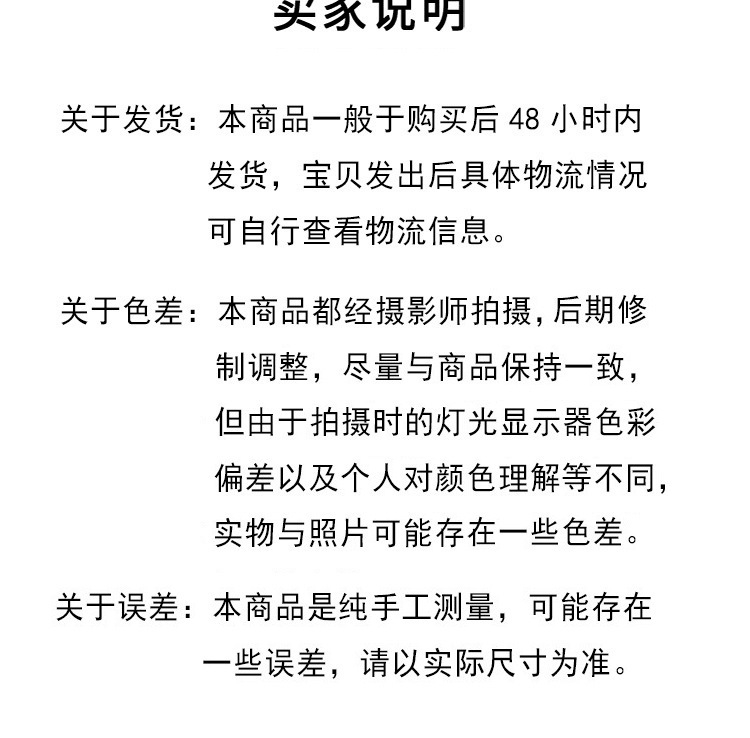 买家说明

关于发货：本商品一般于购买后 48 小时内发货，宝贝发出后具体物流情况可自行查看物流信息。

关于色差：本商品都经摄影师拍摄，后期修制调整，尽量与商品保持一致，但由于拍摄时的灯光显示器色彩偏差以及个人对颜色理解等不同，实物与照片可能存在一些色差。

关于误差：本商品是纯手工测量，可能存在一些误差，请以实际尺寸为准。